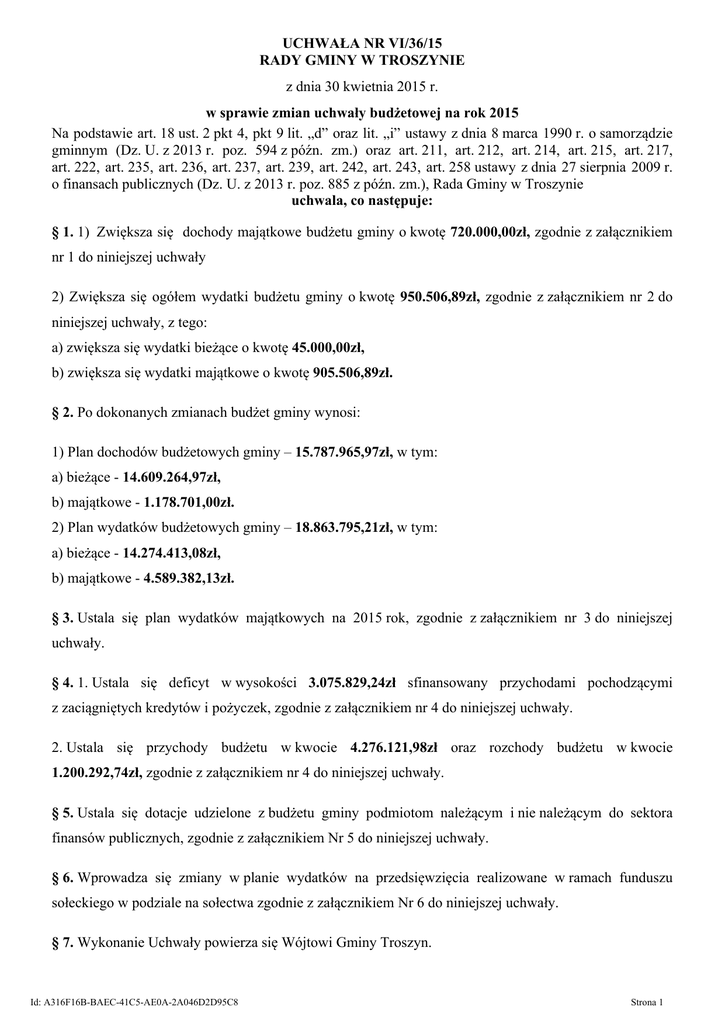 UCHWAŁA NR VI/36/15
RADY GMINY W TROSZYNIE

z dnia 30 kwietnia 2015 r.

w sprawie zmian uchwały budżetowej na rok 2015

Na podstawie art. 18 ust. 2 pkt 4, pkt 9 lit. „d” oraz lit. „i” ustawy z dnia 8 marca 1990 r. o samorządzie gminnym (Dz. U. z 2013 r. poz. 594 z późn. zm.) oraz art. 211, art. 212, art. 214, art. 215, art. 217, art. 222, art. 235, art. 236, art. 237, art. 239, art. 242, art. 243, art. 258 ustawy z dnia 27 sierpnia 2009 r. o finansach publicznych (Dz. U. z 2013 r. poz. 885 z późn. zm.), Rada Gminy w Troszynie
uchwala, co następuje:

§ 1. 1) Zwiększa się dochody majątkowe budżetu gminy o kwotę 720.000,00zł, zgodnie z załącznikiem nr 1 do niniejszej uchwały

2) Zwiększa się ogółem wydatki budżetu gminy o kwotę 950.506,89zł, zgodnie z załącznikiem nr 2 do niniejszej uchwały, z tego:
a) zwiększa się wydatki bieżące o kwotę 45.000,00zł,
b) zwiększa się wydatki majątkowe o kwotę 905.506,89zł.

§ 2. Po dokonanych zmianach budżet gminy wynosi:

1) Plan dochodów budżetowych gminy – 15.787.965,97zł, w tym:
a) bieżące - 14.609.264,97zł,
b) majątkowe - 1.178.701,00zł.
2) Plan wydatków budżetowych gminy – 18.863.795,21zł, w tym:
a) bieżące - 14.274.413,08zł,
b) majątkowe - 4.589.382,13zł.

§ 3. Ustala się plan wydatków majątkowych na 2015 rok, zgodnie z załącznikiem nr 3 do niniejszej uchwały.

§ 4. 1. Ustala się deficyt w wysokości 3.075.829,24zł sfinansowany przychodami pochodzącymi z zaciągniętych kredytów i pożyczek, zgodnie z załącznikiem nr 4 do niniejszej uchwały.

2. Ustala się przychody budżetu w kwocie 4.276.121,98zł oraz rozchody budżetu w kwocie 1.200.292,74zł, zgodnie z załącznikiem nr 4 do niniejszej uchwały.

§ 5. Ustala się dotacje udzielone z budżetu gminy podmiotom należącym i nie należącym do sektora finansów publicznych, zgodnie z załącznikiem Nr 5 do niniejszej uchwały.

§ 6. Wprowadza się zmiany w planie wydatków na przedsięwzięcia realizowane w ramach funduszu sołeckiego w podziale na sołectwa zgodnie z załącznikiem Nr 6 do niniejszej uchwały.

§ 7. Wykonanie Uchwały powierza się Wójtowi Gminy Troszyn.

Id: A316F16B-BAEC-41C5-AE0A-2A046D2D95C8
Strona 1